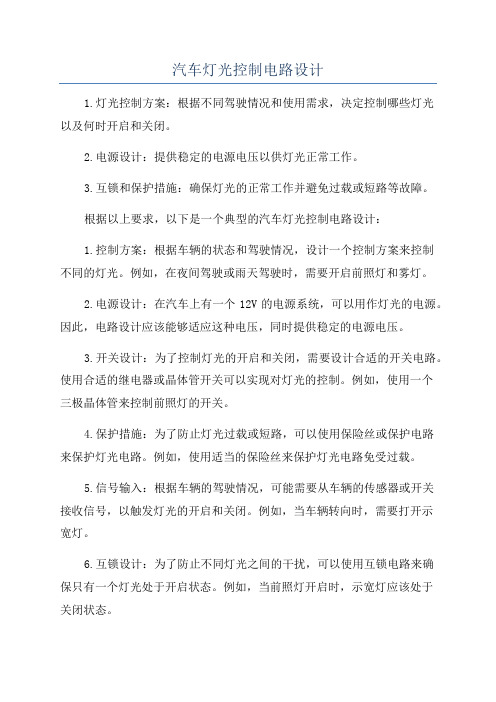 汽车灯光控制电路设计

1.灯光控制方案：根据不同驾驶情况和使用需求，决定控制哪些灯光以及何时开启和关闭。

2.电源设计：提供稳定的电源电压以供灯光正常工作。

3.互锁和保护措施：确保灯光的正常工作并避免过载或短路等故障。

根据以上要求，以下是一个典型的汽车灯光控制电路设计：

1.控制方案：根据车辆的状态和驾驶情况，设计一个控制方案来控制不同的灯光。例如，在夜间驾驶或雨天驾驶时，需要开启前照灯和雾灯。

2.电源设计：在汽车上有一个 12V 的电源系统，可以用作灯光的电源。因此，电路设计应该能够适应这种电压，同时提供稳定的电源电压。

3.开关设计：为了控制灯光的开启和关闭，需要设计合适的开关电路。使用合适的继电器或晶体管开关可以实现对灯光的控制。例如，使用一个三极晶体管来控制前照灯的开关。

4.保护措施：为了防止灯光过载或短路，可以使用保险丝或保护电路来保护灯光电路。例如，使用适当的保险丝来保护灯光电路免受过载。

5.信号输入：根据车辆的驾驶情况，可能需要从车辆的传感器或开关接收信号，以触发灯光的开启和关闭。例如，当车辆转向时，需要打开示宽灯。

6.互锁设计：为了防止不同灯光之间的干扰，可以使用互锁电路来确保只有一个灯光处于开启状态。例如，当前照灯开启时，示宽灯应该处于关闭状态。